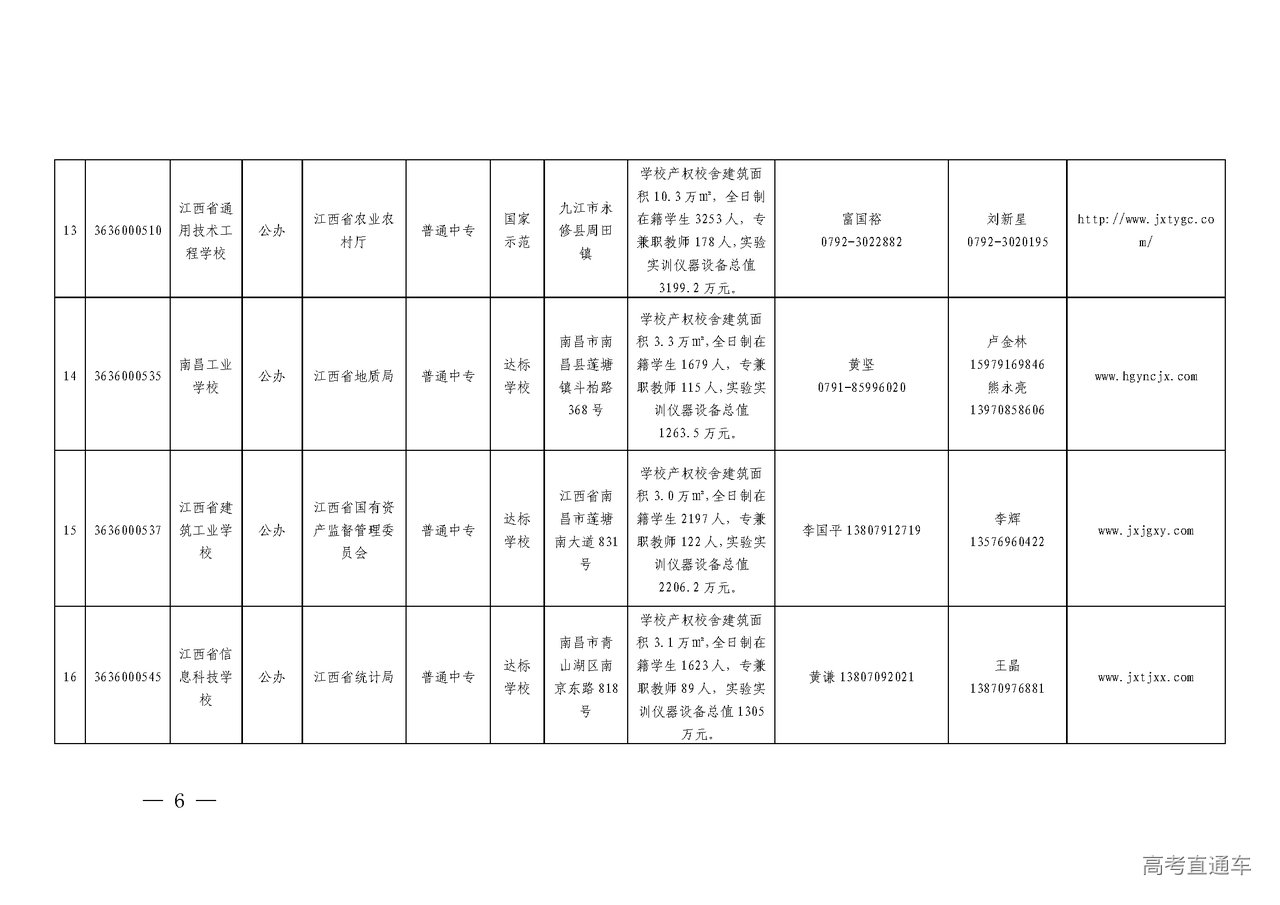 | 13 | 3636000510 | 江西省通用技术工程学校 | 公办 | 江西省农业农村厅 | 普通中专 | 国家示范 | 九江市永修县周田镇 | 学校产权校舍建筑面积 10.3 万㎡，全日制在籍学生 3253 人，专兼职教师 178 人，实验实训仪器设备总值 3199.2 万元。 | 富国裕 0792-3022882 | 刘新星 0792-3020195 | http://www.jxtygc.com/ |
|---|---|---|---|---|---|---|---|---|---|---|---|
| 14 | 3636000535 | 南昌工业学校 | 公办 | 江西省地质局 | 普通中专 | 达标学校 | 南昌市南昌县莲塘镇斗柏路 368 号 | 学校产权校舍建筑面积 3.3 万㎡，全日制在籍学生 1679 人，专兼职教师 115 人，实验实训仪器设备总值 1263.5 万元。 | 黄坚 0791-85996020 | 卢金林 15979169846 熊永亮 13970858606 | www.hgyncjx.com |
| 15 | 3636000537 | 江西省建筑工业学校 | 公办 | 江西省国有资产监督管理委员会 | 普通中专 | 达标学校 | 江西省南昌市莲塘南大道 831 号 | 学校产权校舍建筑面积 3.0 万㎡，全日制在籍学生 2197 人，专兼职教师 122 人，实验实训仪器设备总值 2206.2 万元。 | 李国平 13807912719 | 李辉 13576960422 | www.jxjgxy.com |
| 16 | 3636000545 | 江西省信息科技学校 | 公办 | 江西省统计局 | 普通中专 | 达标学校 | 南昌市青山湖区南京东路 818 号 | 学校产权校舍建筑面积 3.1 万㎡，全日制在籍学生 1623 人，专兼职教师 89 人，实验实训仪器设备总值 1305 万元。 | 黄谦 13807092021 | 王晶 13870976881 | www.jxtjxx.com |

— 6 —

高考直通车